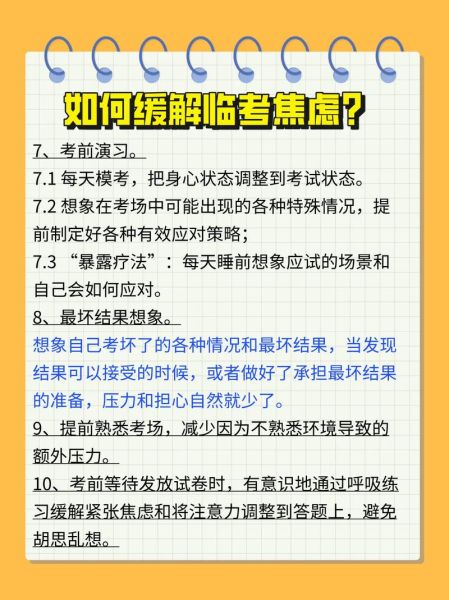 如何缓解临考焦虑?

7、考前演习。

7.1 每天模考，把身心状态调整到考试状态。

7.2 想象在考场中可能出现的各种特殊情况，提前制定好各种有效应对策略；

7.3 “暴露疗法”：每天睡前想象应试的场景和自己会如何应对。

8、最坏结果想象。

想象自己考坏了的各种情况和最坏结果，当发现结果可以接受的时候，或者做好了承担最坏结果的准备，压力和担心自然就少了。

9、提前熟悉考场，减少因为不熟悉环境导致的额外压力。

10、考前等待发放试卷时，有意识地通过呼吸练习缓解紧张焦虑和将注意力调整到答题上，避免胡思乱想。